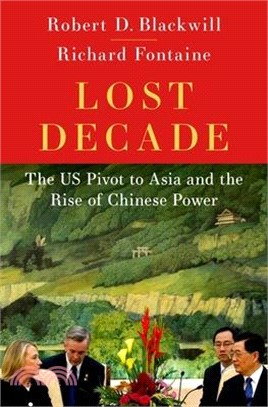 Robert D. Blackwill
Richard Fontaine

LOST DECADE

The US Pivot to Asia and the Rise of Chinese Power